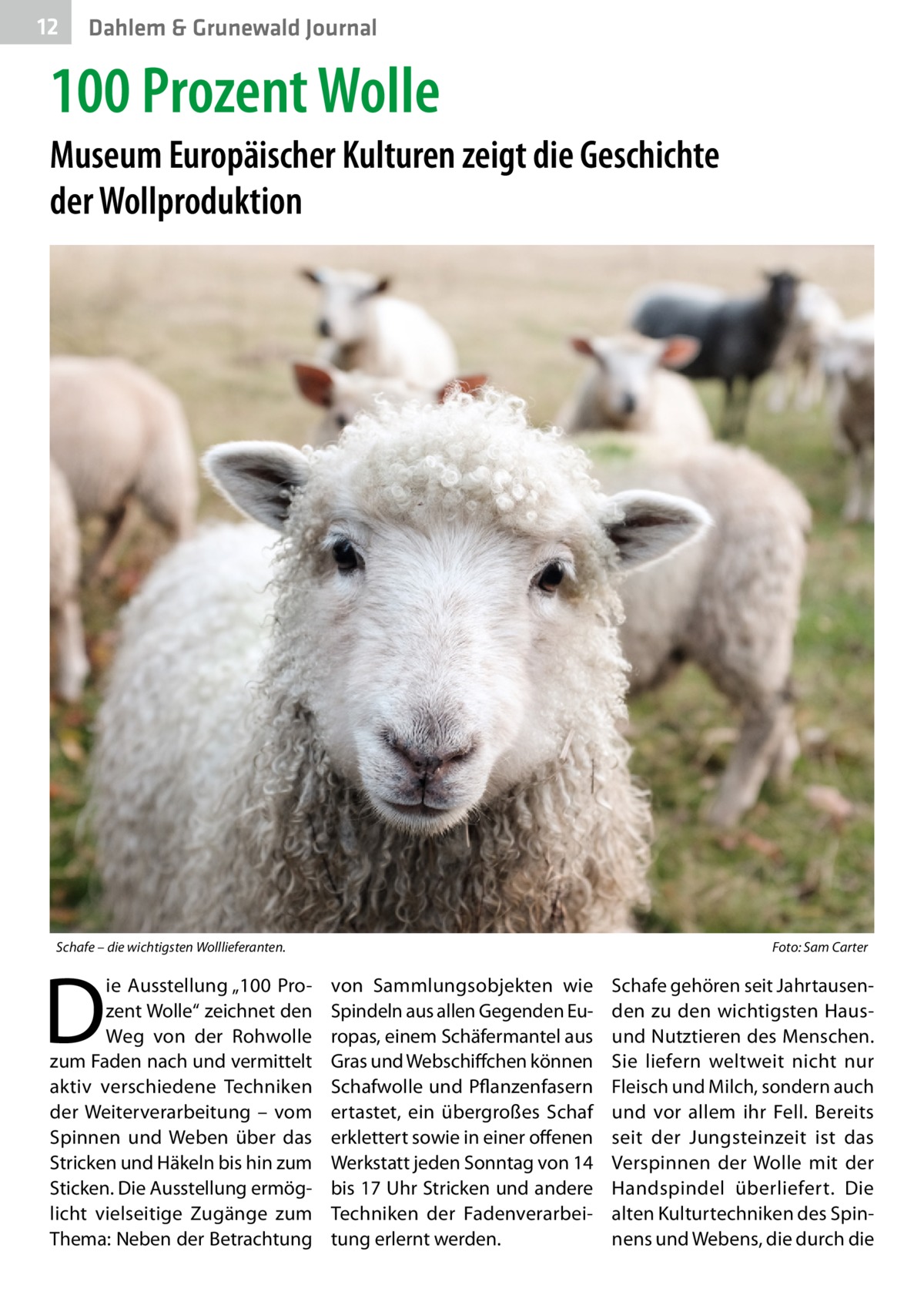 12 Dahlem & Grunewald Journal

100 Prozent Wolle

Museum Europäischer Kulturen zeigt die Geschichte der Wollproduktion

Schafe – die wichtigsten Wolllieferanten.

Foto: Sam Carter

Die Ausstellung „100 Prozent Wolle“ zeichnet den Weg von der Rohwolle zum Faden nach und vermittelt aktiv verschiedene Techniken der Weiterverarbeitung – vom Spinnen und Weben über das Stricken und Häkeln bis hin zum Sticken. Die Ausstellung ermöglicht vielseitige Zugänge zum Thema: Neben der Betrachtung von Sammlungsobjekten wie Spindeln aus allen Gegenden Europas, einem Schäfermantel aus Gras und Webschiffchen können Schafwolle und Pflanzenfasern ertastet, ein übergroßes Schaf erklettert sowie in einer offenen Werkstatt jeden Sonntag von 14 bis 17 Uhr Stricken und andere Techniken der Fadenverarbeitung erlernt werden.

Schafe gehören seit Jahrtausenden zu den wichtigsten Haus- und Nutztieren des Menschen. Sie liefern weltweit nicht nur Fleisch und Milch, sondern auch und vor allem ihr Fell. Bereits seit der Jungsteinzeit ist das Verspinnen der Wolle mit der Handspindel überliefert. Die alten Kulturtechniken des Spinnens und Webens, die durch die